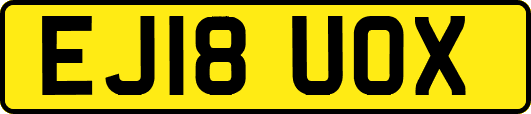 EJ18 UOX